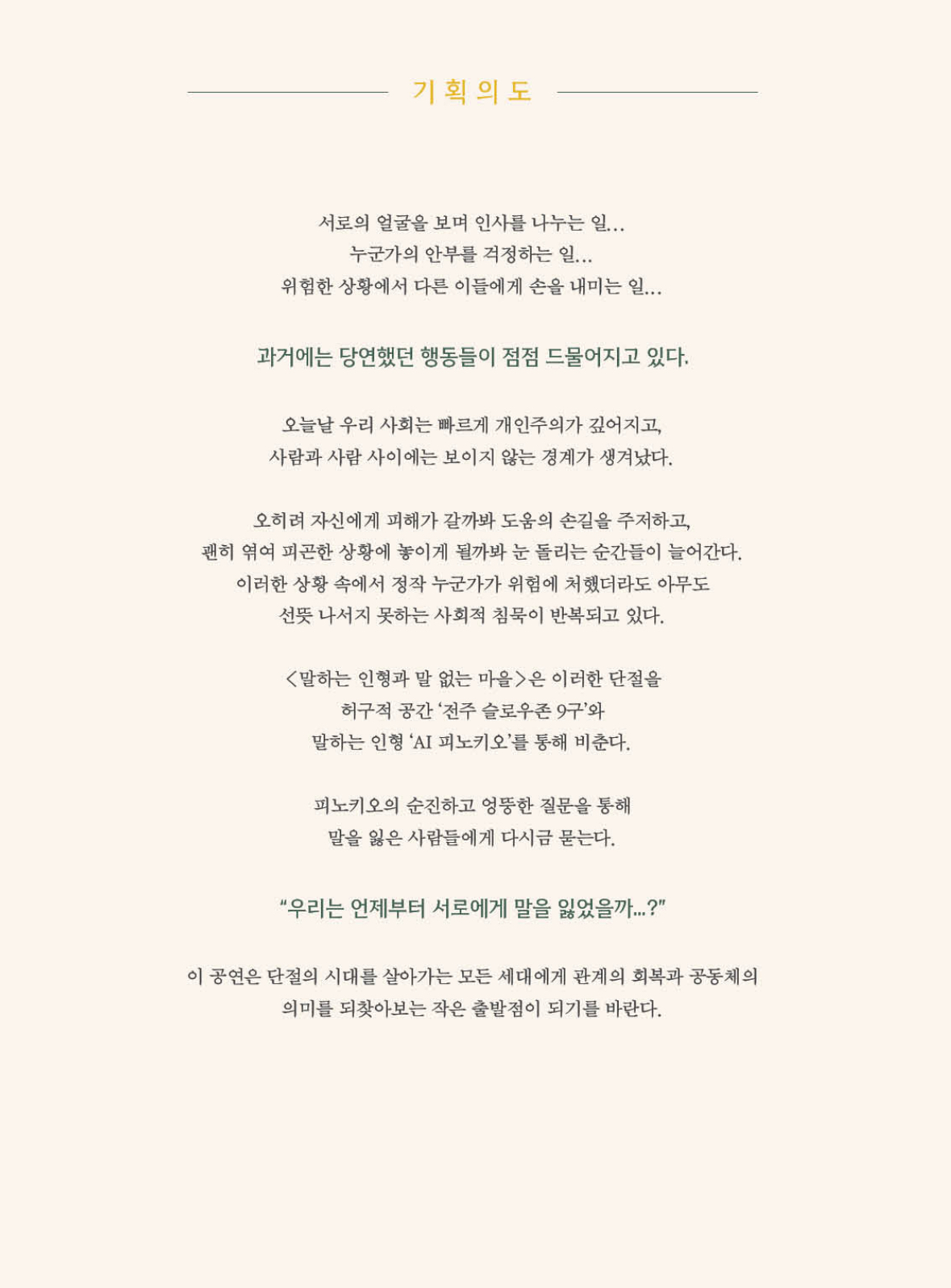 기획의도

서로의 얼굴을 보며 인사를 나누는 일...
누군가의 안부를 걱정하는 일...
위험한 상황에서 다른 이들에게 손을 내미는 일...

과거에는 당연했던 행동들이 점점 드물어지고 있다.

오늘날 우리 사회는 빠르게 개인주의가 깊어지고,
사람과 사람 사이에는 보이지 않는 경계가 생겨났다.

오히려 자신에게 피해가 갈까봐 도움의 손길을 주저하고,
괜히 엮여 피곤한 상황에 놓이게 될까봐 눈 돌리는 순간들이 늘어간다.
이러한 상황 속에서 정작 누군가가 위험에 처했더라도 아무도
선뜻 나서지 못하는 사회적 침묵이 반복되고 있다.

<말하는 인형과 말 없는 마을>은 이러한 단절을
허구적 공간 '전주 슬로우존 9구'와
말하는 인형 'AI 피노키오'를 통해 비춘다.

피노키오의 순진하고 엉뚱한 질문을 통해
말을 잃은 사람들에게 다시금 묻는다.

"우리는 언제부터 서로에게 말을 잃었을까...?"

이 공연은 단절의 시대를 살아가는 모든 세대에게 관계의 회복과 공동체의
의미를 되찾아보는 작은 출발점이 되기를 바란다.